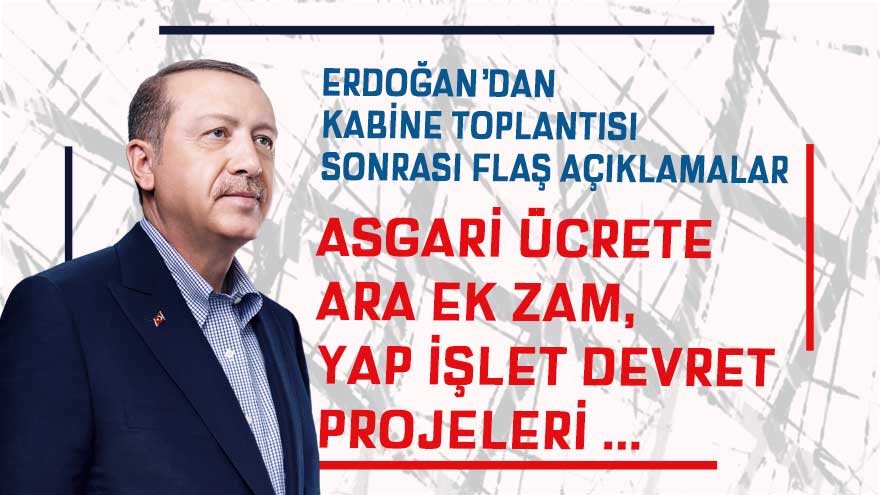 ERDOĞAN'DAN KABİNE TOPLANTISI SONRASI FLAŞ AÇIKLAMALAR

ASGARİ ÜCRETE ARA EK ZAM, YAP İŞLET DEVRET PROJELERİ ...